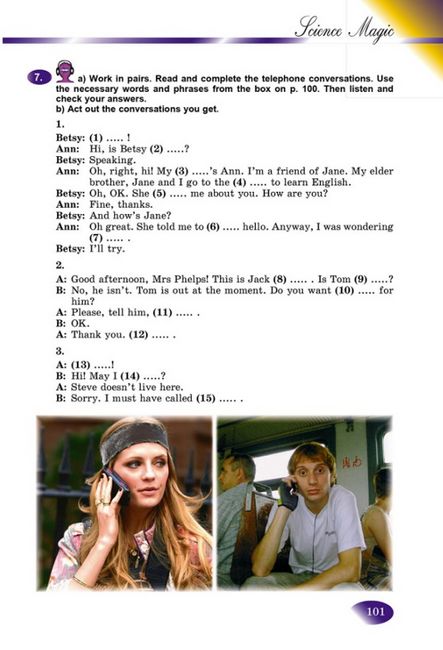 Science Magic

7. a) Work in pairs. Read and complete the telephone conversations. Use the necessary words and phrases from the box on p. 100. Then listen and check your answers.
b) Act out the conversations you get.

1.

Betsy: (1) ..... !
Ann: Hi, is Betsy (2) .....?
Betsy: Speaking.
Ann: Oh, right, hi! My (3) .....'s Ann. I'm a friend of Jane. My elder brother, Jane and I go to the (4) ..... to learn English.
Betsy: Oh, OK. She (5) ..... me about you. How are you?
Ann: Fine, thanks.
Betsy: And how's Jane?
Ann: Oh great. She told me to (6) ..... hello. Anyway, I was wondering (7) ..... .
Betsy: I'll try.

2.

A: Good afternoon, Mrs Phelps! This is Jack (8) ..... . Is Tom (9) .....?
B: No, he isn't. Tom is out at the moment. Do you want (10) ..... for him?
A: Please, tell him, (11) ..... .
B: OK.
A: Thank you. (12) ..... .

3.

A: (13) .....!
B: Hi! May I (14) .....?
A: Steve doesn't live here.
B: Sorry. I must have called (15) ..... .

101